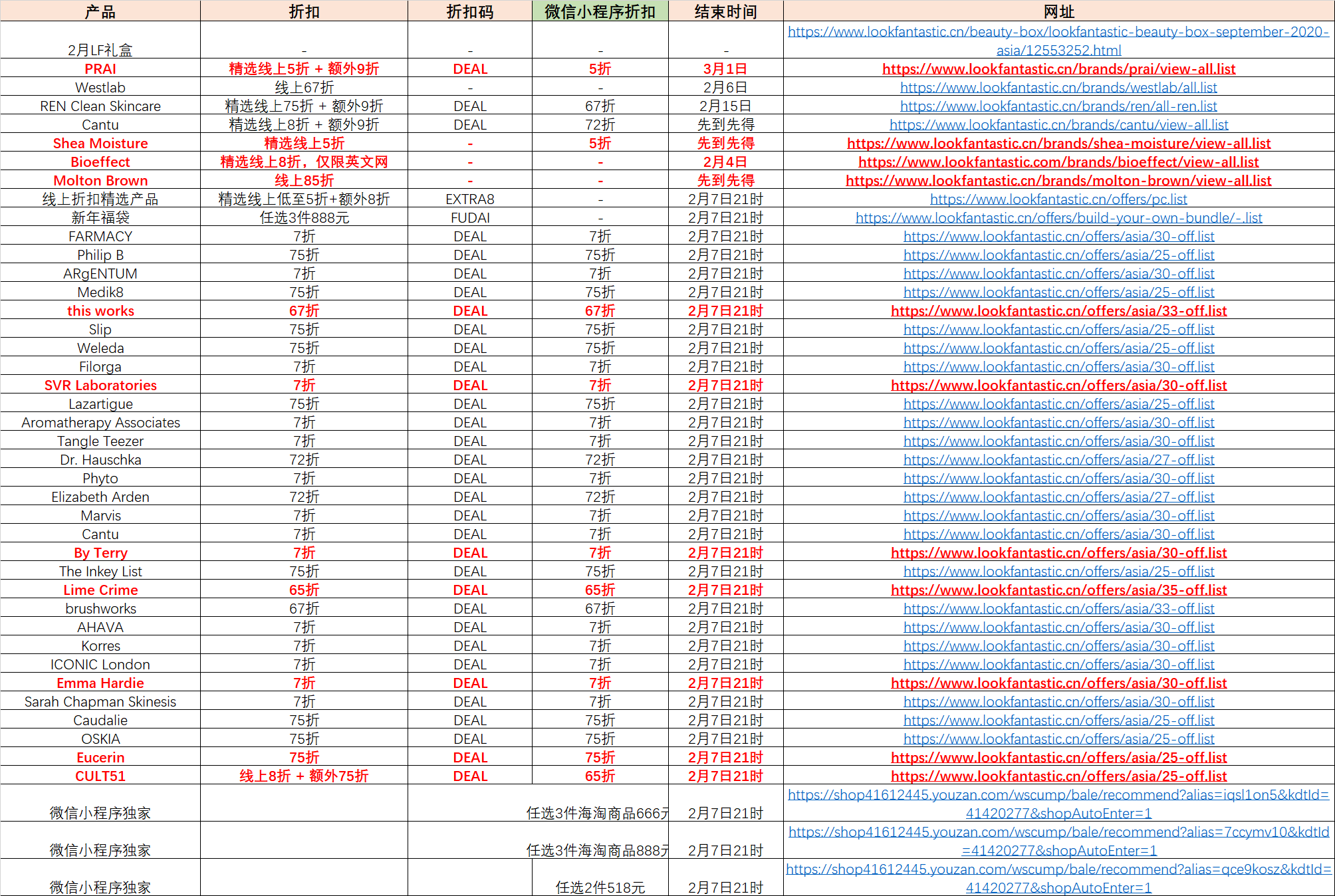 | 产品 | 折扣 | 折扣码 | 微信小程序折扣 | 结束时间 | 网址 |
|---|---|---|---|---|---|
| 2月LF礼盒 | - | - | - | - | https://www.lookfantastic.cn/beauty-box/lookfantastic-beauty-box-september-2020-asia/12553252.html |
| PRAI | 精选线上5折 + 额外9折 | DEAL | 5折 | 3月1日 | https://www.lookfantastic.cn/brands/prai/view-all.list |
| Westlab | 线上67折 | - | - | 2月6日 | https://www.lookfantastic.cn/brands/westlab/all.list |
| REN Clean Skincare | 精选线上75折 + 额外9折 | DEAL | 67折 | 2月15日 | https://www.lookfantastic.cn/brands/ren/all-ren.list |
| Cantu | 精选线上8折 + 额外9折 | DEAL | 72折 | 先到先得 | https://www.lookfantastic.cn/brands/cantu/view-all.list |
| Shea Moisture | 精选线上5折 | - | 5折 | 先到先得 | https://www.lookfantastic.cn/brands/shea-moisture/view-all.list |
| Bioeffect | 精选线上8折，仅限英文网 | - | - | 2月4日 | https://www.lookfantastic.com/brands/bioeffect/view-all.list |
| Molton Brown | 线上85折 | - | - | 先到先得 | https://www.lookfantastic.cn/brands/molton-brown/view-all.list |
| 线上折扣精选产品 | 精选线上低至5折+额外8折 | EXTRA8 | - | 2月7日21时 | https://www.lookfantastic.cn/offers/pc.list |
| 新年福袋 | 任选3件888元 | FUDAI | - | 2月7日21时 | https://www.lookfantastic.cn/offers/build-your-own-bundle/-.list |
| FARMACY | 7折 | DEAL | 7折 | 2月7日21时 | https://www.lookfantastic.cn/offers/asia/30-off.list |
| Philip B | 75折 | DEAL | 75折 | 2月7日21时 | https://www.lookfantastic.cn/offers/asia/25-off.list |
| ARgENTUM | 7折 | DEAL | 7折 | 2月7日21时 | https://www.lookfantastic.cn/offers/asia/30-off.list |
| Medik8 | 75折 | DEAL | 75折 | 2月7日21时 | https://www.lookfantastic.cn/offers/asia/25-off.list |
| this works | 67折 | DEAL | 67折 | 2月7日21时 | https://www.lookfantastic.cn/offers/asia/33-off.list |
| Slip | 75折 | DEAL | 75折 | 2月7日21时 | https://www.lookfantastic.cn/offers/asia/25-off.list |
| Weleda | 75折 | DEAL | 75折 | 2月7日21时 | https://www.lookfantastic.cn/offers/asia/25-off.list |
| Filorga | 7折 | DEAL | 7折 | 2月7日21时 | https://www.lookfantastic.cn/offers/asia/30-off.list |
| SVR Laboratories | 7折 | DEAL | 7折 | 2月7日21时 | https://www.lookfantastic.cn/offers/asia/30-off.list |
| Lazartigue | 75折 | DEAL | 75折 | 2月7日21时 | https://www.lookfantastic.cn/offers/asia/25-off.list |
| Aromatherapy Associates | 7折 | DEAL | 7折 | 2月7日21时 | https://www.lookfantastic.cn/offers/asia/30-off.list |
| Tangle Teezer | 7折 | DEAL | 7折 | 2月7日21时 | https://www.lookfantastic.cn/offers/asia/30-off.list |
| Dr. Hauschka | 72折 | DEAL | 72折 | 2月7日21时 | https://www.lookfantastic.cn/offers/asia/27-off.list |
| Phyto | 7折 | DEAL | 7折 | 2月7日21时 | https://www.lookfantastic.cn/offers/asia/30-off.list |
| Elizabeth Arden | 72折 | DEAL | 72折 | 2月7日21时 | https://www.lookfantastic.cn/offers/asia/27-off.list |
| Marvis | 7折 | DEAL | 7折 | 2月7日21时 | https://www.lookfantastic.cn/offers/asia/30-off.list |
| Cantu | 7折 | DEAL | 7折 | 2月7日21时 | https://www.lookfantastic.cn/offers/asia/30-off.list |
| By Terry | 7折 | DEAL | 7折 | 2月7日21时 | https://www.lookfantastic.cn/offers/asia/30-off.list |
| The Inkey List | 75折 | DEAL | 75折 | 2月7日21时 | https://www.lookfantastic.cn/offers/asia/25-off.list |
| Lime Crime | 65折 | DEAL | 65折 | 2月7日21时 | https://www.lookfantastic.cn/offers/asia/35-off.list |
| brushworks | 67折 | DEAL | 67折 | 2月7日21时 | https://www.lookfantastic.cn/offers/asia/33-off.list |
| AHAVA | 7折 | DEAL | 7折 | 2月7日21时 | https://www.lookfantastic.cn/offers/asia/30-off.list |
| Korres | 7折 | DEAL | 7折 | 2月7日21时 | https://www.lookfantastic.cn/offers/asia/30-off.list |
| ICONIC London | 7折 | DEAL | 7折 | 2月7日21时 | https://www.lookfantastic.cn/offers/asia/30-off.list |
| Emma Hardie | 7折 | DEAL | 7折 | 2月7日21时 | https://www.lookfantastic.cn/offers/asia/30-off.list |
| Sarah Chapman Skinesis | 7折 | DEAL | 7折 | 2月7日21时 | https://www.lookfantastic.cn/offers/asia/30-off.list |
| Caudalie | 75折 | DEAL | 75折 | 2月7日21时 | https://www.lookfantastic.cn/offers/asia/25-off.list |
| OSKIA | 75折 | DEAL | 75折 | 2月7日21时 | https://www.lookfantastic.cn/offers/asia/25-off.list |
| Eucerin | 75折 | DEAL | 75折 | 2月7日21时 | https://www.lookfantastic.cn/offers/asia/25-off.list |
| CULT51 | 线上8折 + 额外75折 | DEAL | 65折 | 2月7日21时 | https://www.lookfantastic.cn/offers/asia/25-off.list |
| 微信小程序独家 | | | 任选3件海淘商品666元 | 2月7日21时 | https://shop41612445.youzan.com/wscump/bale/recommend?alias=iqsl1on5&kdtId=41420277&shopAutoEnter=1 |
| 微信小程序独家 | | | 任选3件海淘商品888元 | 2月7日21时 | https://shop41612445.youzan.com/wscump/bale/recommend?alias=7ccymv10&kdtId=41420277&shopAutoEnter=1 |
| 微信小程序独家 | | | 任选2件518元 | 2月7日21时 | https://shop41612445.youzan.com/wscump/bale/recommend?alias=qce9kosz&kdtId=41420277&shopAutoEnter=1 |